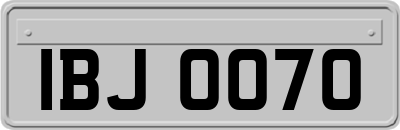 IBJ 0070